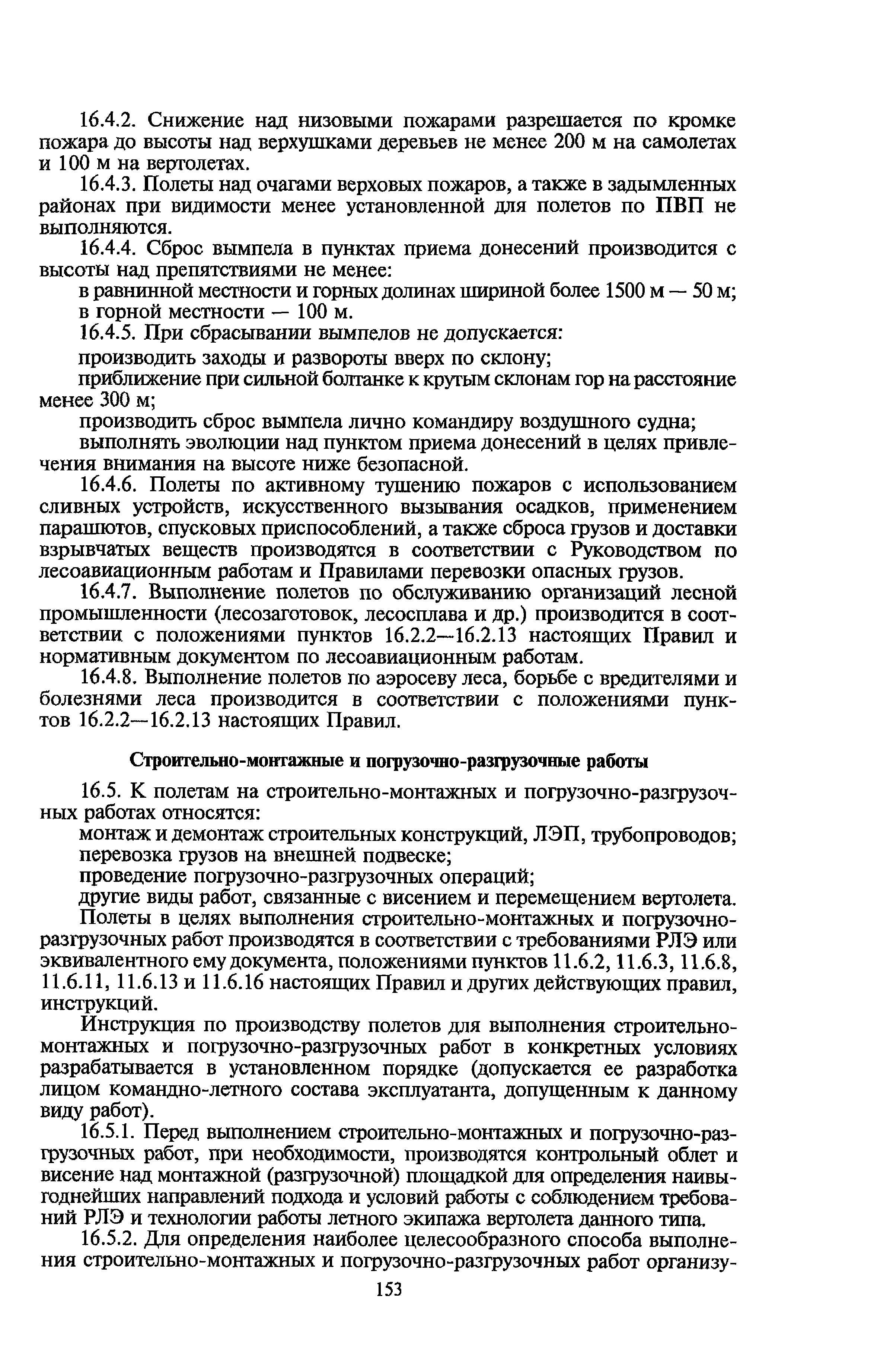 16.4.2. Снижение над низовыми пожарами разрешается по кромке пожара до высоты над верхушками деревьев не менее 200 м на самолетах и 100 м на вертолетах.

16.4.3. Полеты над очагами верховых пожаров, а также в задымленных районах при видимости менее установленной для полетов по ПВП не выполняются.

16.4.4. Сброс вымпела в пунктах приема донесений производится с высоты над препятствиями не менее:

в равнинной местности и горных долинах шириной более 1500 м — 50 м;

в горной местности — 100 м.

16.4.5. При сбрасывании вымпелов не допускается:

производить заходы и развороты вверх по склону;

приближение при сильной болтанке к крутым склонам гор на расстояние менее 300 м;

производить сброс вымпела лично командиру воздушного судна;

выполнять эволюции над пунктом приема донесений в целях привлечения внимания на высоте ниже безопасной.

16.4.6. Полеты по активному тушению пожаров с использованием сливных устройств, искусственного вызывания осадков, применением парашютов, спусковых приспособлений, а также сброса грузов и доставки взрывчатых веществ производятся в соответствии с Руководством по лесоавиационным работам и Правилами перевозки опасных грузов.

16.4.7. Выполнение полетов по обслуживанию организаций лесной промышленности (лесозаготовок, лесосплава и др.) производится в соответствии с положениями пунктов 16.2.2—16.2.13 настоящих Правил и нормативным документом по лесоавиационным работам.

16.4.8. Выполнение полетов по аэросеву леса, борьбе с вредителями и болезнями леса производится в соответствии с положениями пунктов 16.2.2—16.2.13 настоящих Правил.

Строительно-монтажные и погрузочно-разгрузочные работы

16.5. К полетам на строительно-монтажных и погрузочно-разгрузочных работах относятся:

монтаж и демонтаж строительных конструкций, ЛЭП, трубопроводов;

перевозка грузов на внешней подвеске;

проведение погрузочно-разгрузочных операций;

другие виды работ, связанные с висением и перемещением вертолета.

Полеты в целях выполнения строительно-монтажных и погрузочно-разгрузочных работ производятся в соответствии с требованиями РЛЭ или эквивалентного ему документа, положениями пунктов 11.6.2, 11.6.3, 11.6.8, 11.6.11, 11.6.13 и 11.6.16 настоящих Правил и других действующих правил, инструкций.

Инструкция по производству полетов для выполнения строительно-монтажных и погрузочно-разгрузочных работ в конкретных условиях разрабатывается в установленном порядке (допускается ее разработка лицом командно-летного состава эксплуатанта, допущенным к данному виду работ).

16.5.1. Перед выполнением строительно-монтажных и погрузочно-разгрузочных работ, при необходимости, производятся контрольный облет и висение над монтажной (разгрузочной) площадкой для определения наивыгоднейших направлений подхода и условий работы с соблюдением требований РЛЭ и технологии работы летного экипажа вертолета данного типа.

16.5.2. Для определения наиболее целесообразного способа выполнения строительно-монтажных и погрузочно-разгрузочных работ организу-

153